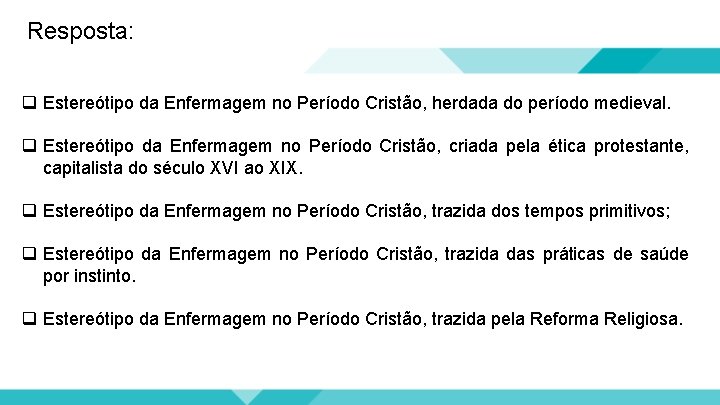 Resposta:

❑ Estereótipo da Enfermagem no Período Cristão, herdada do período medieval.

❑ Estereótipo da Enfermagem no Período Cristão, criada pela ética protestante, capitalista do século XVI ao XIX.

❑ Estereótipo da Enfermagem no Período Cristão, trazida dos tempos primitivos;

❑ Estereótipo da Enfermagem no Período Cristão, trazida das práticas de saúde por instinto.

❑ Estereótipo da Enfermagem no Período Cristão, trazida pela Reforma Religiosa.